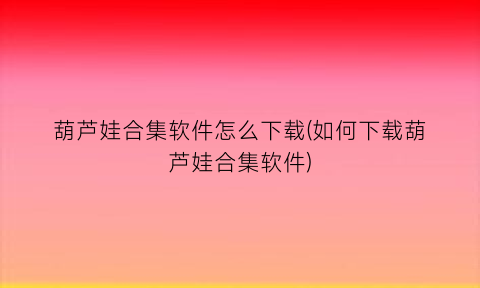 葫芦娃合集软件怎么下载(如何下载葫芦娃合集软件)